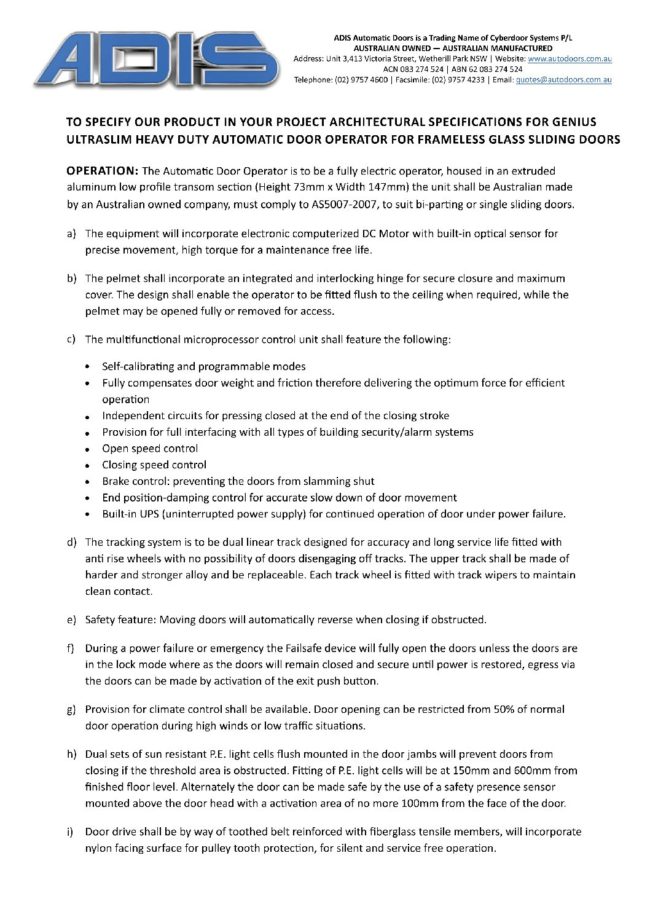 ADIS

ADIS Automatic Doors is a Trading Name of Cyberdoor Systems P/L
AUSTRALIAN OWNED — AUSTRALIAN MANUFACTURED
Address: Unit 3,413 Victoria Street, Wetherill Park NSW | Website: www.autodoors.com.au
ACN 083 274 524 | ABN 62 083 274 524
Telephone: (02) 9757 4600 | Facsimile: (02) 9757 4233 | Email: quotes@autodoors.com.au

TO SPECIFY OUR PRODUCT IN YOUR PROJECT ARCHITECTURAL SPECIFICATIONS FOR GENIUS ULTRASLIM HEAVY DUTY AUTOMATIC DOOR OPERATOR FOR FRAMELESS GLASS SLIDING DOORS

OPERATION: The Automatic Door Operator is to be a fully electric operator, housed in an extruded aluminum low profile transom section (Height 73mm x Width 147mm) the unit shall be Australian made by an Australian owned company, must comply to AS5007-2007, to suit bi-parting or single sliding doors.

a) The equipment will incorporate electronic computerized DC Motor with built-in optical sensor for precise movement, high torque for a maintenance free life.

b) The pelmet shall incorporate an integrated and interlocking hinge for secure closure and maximum cover. The design shall enable the operator to be fitted flush to the ceiling when required, while the pelmet may be opened fully or removed for access.

c) The multifunctional microprocessor control unit shall feature the following:

• Self-calibrating and programmable modes
• Fully compensates door weight and friction therefore delivering the optimum force for efficient operation
• Independent circuits for pressing closed at the end of the closing stroke
• Provision for full interfacing with all types of building security/alarm systems
• Open speed control
• Closing speed control
• Brake control: preventing the doors from slamming shut
• End position-damping control for accurate slow down of door movement
• Built-in UPS (uninterrupted power supply) for continued operation of door under power failure.

d) The tracking system is to be dual linear track designed for accuracy and long service life fitted with anti rise wheels with no possibility of doors disengaging off tracks. The upper track shall be made of harder and stronger alloy and be replaceable. Each track wheel is fitted with track wipers to maintain clean contact.

e) Safety feature: Moving doors will automatically reverse when closing if obstructed.

f) During a power failure or emergency the Failsafe device will fully open the doors unless the doors are in the lock mode where as the doors will remain closed and secure until power is restored, egress via the doors can be made by activation of the exit push button.

g) Provision for climate control shall be available. Door opening can be restricted from 50% of normal door operation during high winds or low traffic situations.

h) Dual sets of sun resistant P.E. light cells flush mounted in the door jambs will prevent doors from closing if the threshold area is obstructed. Fitting of P.E. light cells will be at 150mm and 600mm from finished floor level. Alternately the door can be made safe by the use of a safety presence sensor mounted above the door head with a activation area of no more 100mm from the face of the door.

i) Door drive shall be by way of toothed belt reinforced with fiberglass tensile members, will incorporate nylon facing surface for pulley tooth protection, for silent and service free operation.